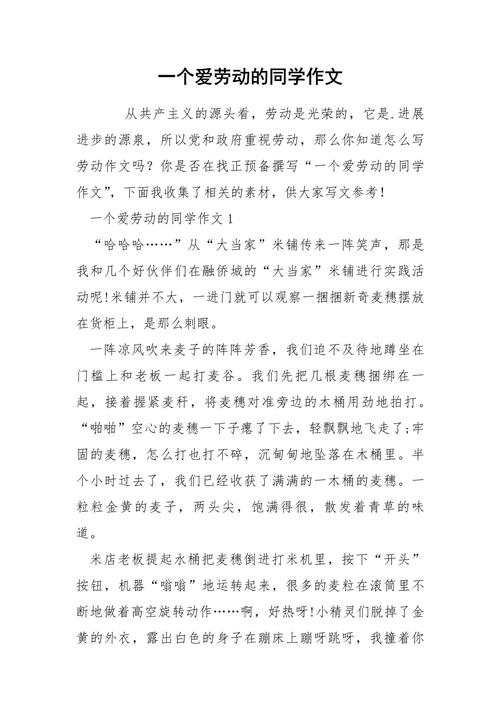 一个爱劳动的同学作文

从共产主义的源头看，劳动是光荣的，它是.进展进步的源泉，所以党和政府重视劳动，那么你知道怎么写劳动作文吗？你是否在找正预备撰写“一个爱劳动的同学作文”，下面我收集了相关的素材，供大家写文参考！

一个爱劳动的同学作文 1

“哈哈哈……”从“大当家”米铺传来一阵笑声，那是我和几个好伙伴们在融侨城的“大当家”米铺进行实践活动呢!米铺并不大，一进门就可以观察一捆捆新奇麦穗摆放在货柜上，是那么刺眼。

一阵凉风吹来麦子的阵阵芳香，我们迫不及待地蹲坐在门槛上和老板一起打麦谷。我们先把几根麦穗捆绑在一起，接着握紧麦秆，将麦穗对准旁边的木桶用劲地拍打。“啪啪”空心的麦穗一下子瘪了下去，轻飘飘地飞走了;牢固的麦穗，怎么打也打不碎，沉甸甸地坠落在木桶里。半个小时过去了，我们已经收获了满满的一木桶的麦穗。一粒粒金黄的麦子，两头尖，饱满得很，散发着青草的味道。

米店老板提起水桶把麦穗倒进打米机里，按下“开头”按钮，机器“嗡嗡”地运转起来，很多的麦粒在滚筒里不断地做着高空旋转动作……啊，好热呀!小精灵们脱掉了金黄的外衣，露出白色的身子在蹦床上蹦呀跳呀，我撞着你